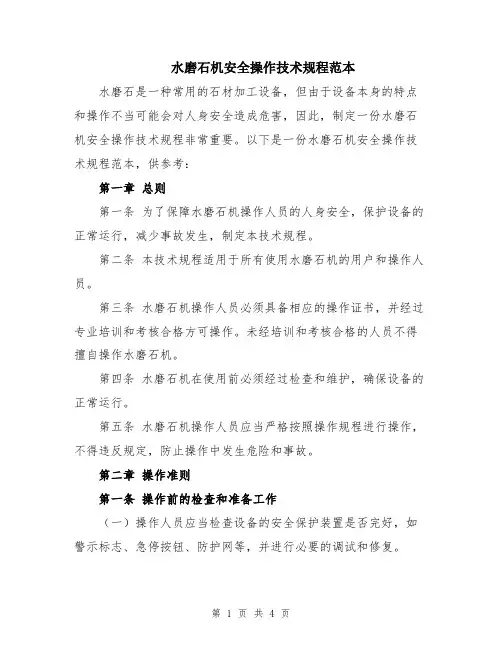 水磨石机安全操作技术规程范本

水磨石是一种常用的石材加工设备，但由于设备本身的特点和操作不当可能会对人身安全造成危害，因此，制定一份水磨石机安全操作技术规程非常重要。以下是一份水磨石机安全操作技术规程范本，供参考：

第一章 总则

第一条 为了保障水磨石机操作人员的人身安全，保护设备的正常运行，减少事故发生，制定本技术规程。

第二条 本技术规程适用于所有使用水磨石机的用户和操作人员。

第三条 水磨石机操作人员必须具备相应的操作证书，并经过专业培训和考核合格方可操作。未经培训和考核合格的人员不得擅自操作水磨石机。

第四条 水磨石机在使用前必须经过检查和维护，确保设备的正常运行。

第五条 水磨石机操作人员应当严格按照操作规程进行操作，不得违反规定，防止操作中发生危险和事故。

第二章 操作准则

第一条 操作前的检查和准备工作

（一）操作人员应当检查设备的安全保护装置是否完好，如警示标志、急停按钮、防护网等，并进行必要的调试和修复。

第 1 页 共 4 页